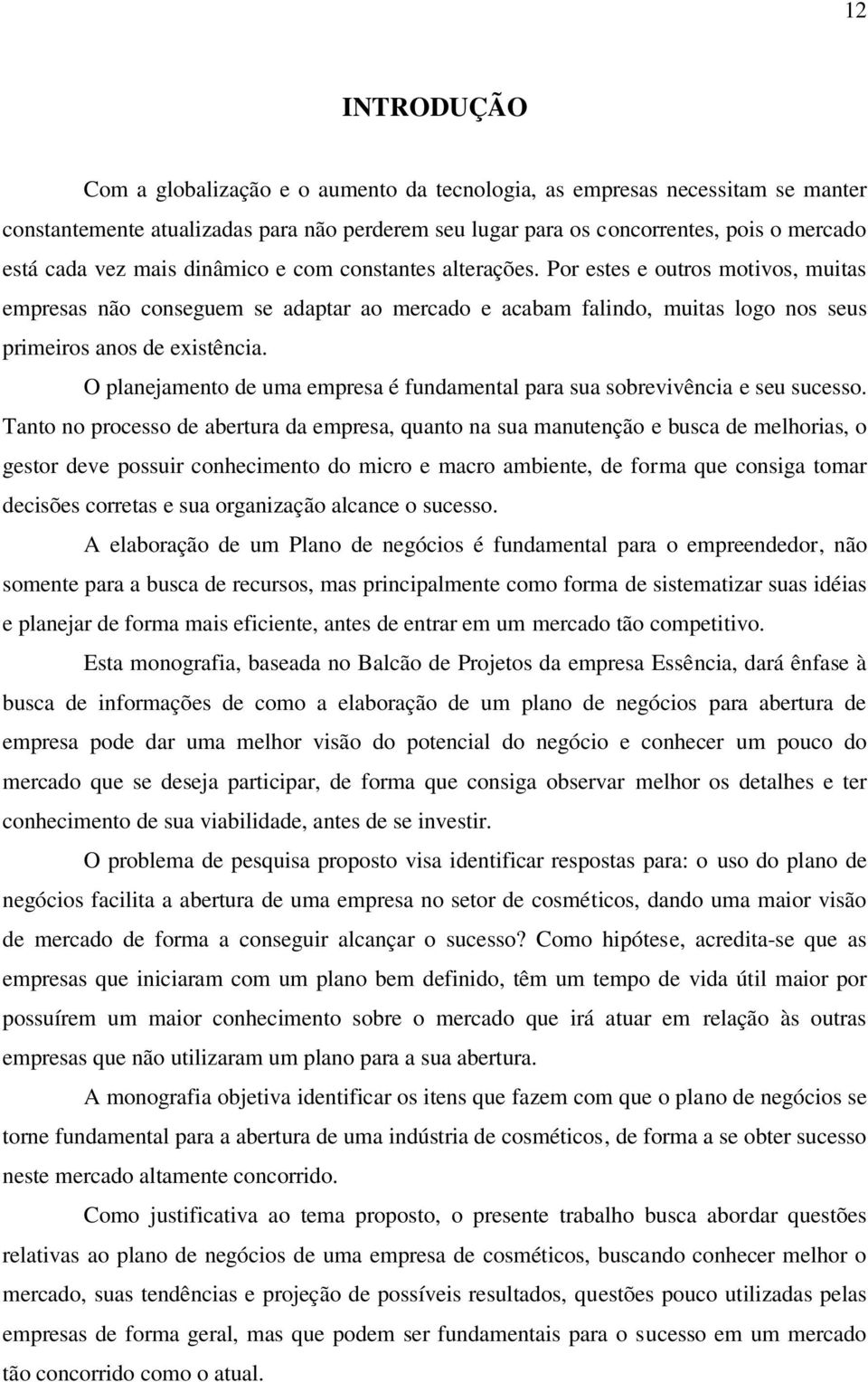 12

INTRODUÇÃO

Com a globalização e o aumento da tecnologia, as empresas necessitam se manter constantemente atualizadas para não perderem seu lugar para os concorrentes, pois o mercado está cada vez mais dinâmico e com constantes alterações. Por estes e outros motivos, muitas empresas não conseguem se adaptar ao mercado e acabam falindo, muitas logo nos seus primeiros anos de existência.

O planejamento de uma empresa é fundamental para sua sobrevivência e seu sucesso. Tanto no processo de abertura da empresa, quanto na sua manutenção e busca de melhorias, o gestor deve possuir conhecimento do micro e macro ambiente, de forma que consiga tomar decisões corretas e sua organização alcance o sucesso.

A elaboração de um Plano de negócios é fundamental para o empreendedor, não somente para a busca de recursos, mas principalmente como forma de sistematizar suas idéias e planejar de forma mais eficiente, antes de entrar em um mercado tão competitivo.

Esta monografia, baseada no Balcão de Projetos da empresa Essência, dará ênfase à busca de informações de como a elaboração de um plano de negócios para abertura de empresa pode dar uma melhor visão do potencial do negócio e conhecer um pouco do mercado que se deseja participar, de forma que consiga observar melhor os detalhes e ter conhecimento de sua viabilidade, antes de se investir.

O problema de pesquisa proposto visa identificar respostas para: o uso do plano de negócios facilita a abertura de uma empresa no setor de cosméticos, dando uma maior visão de mercado de forma a conseguir alcançar o sucesso? Como hipótese, acredita-se que as empresas que iniciaram com um plano bem definido, têm um tempo de vida útil maior por possuírem um maior conhecimento sobre o mercado que irá atuar em relação às outras empresas que não utilizaram um plano para a sua abertura.

A monografia objetiva identificar os itens que fazem com que o plano de negócios se torne fundamental para a abertura de uma indústria de cosméticos, de forma a se obter sucesso neste mercado altamente concorrido.

Como justificativa ao tema proposto, o presente trabalho busca abordar questões relativas ao plano de negócios de uma empresa de cosméticos, buscando conhecer melhor o mercado, suas tendências e projeção de possíveis resultados, questões pouco utilizadas pelas empresas de forma geral, mas que podem ser fundamentais para o sucesso em um mercado tão concorrido como o atual.